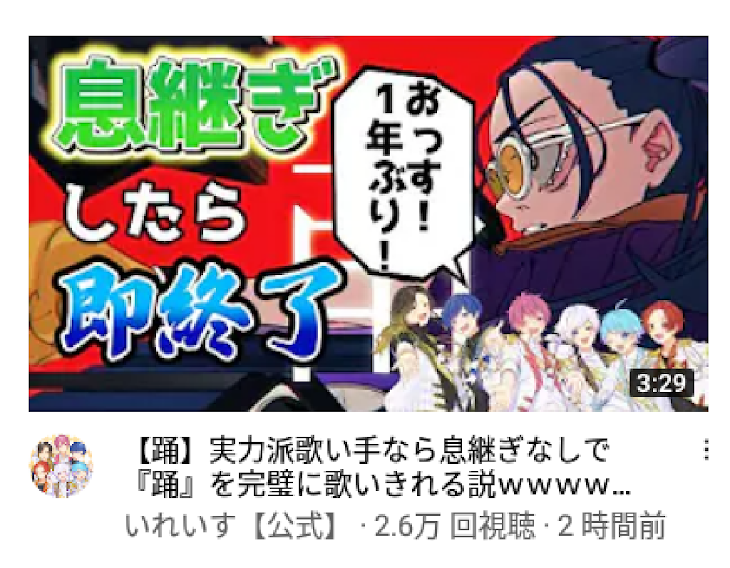 息継ぎ
したら
即終了

おっす！1年ぶり！

3:29

【踊】実力派歌い手なら息継ぎなしで『踊』を完璧に歌いきれる説ｗｗｗｗ...

いれいす【公式】 · 2.6万 回視聴 · 2 時間前